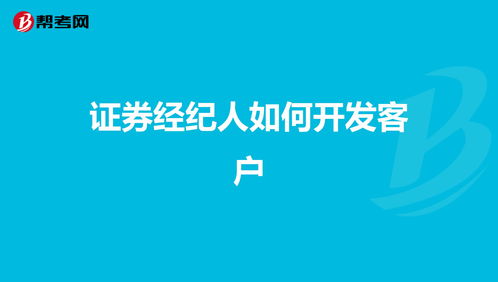 帮考网

证券经纪人如何开发客户